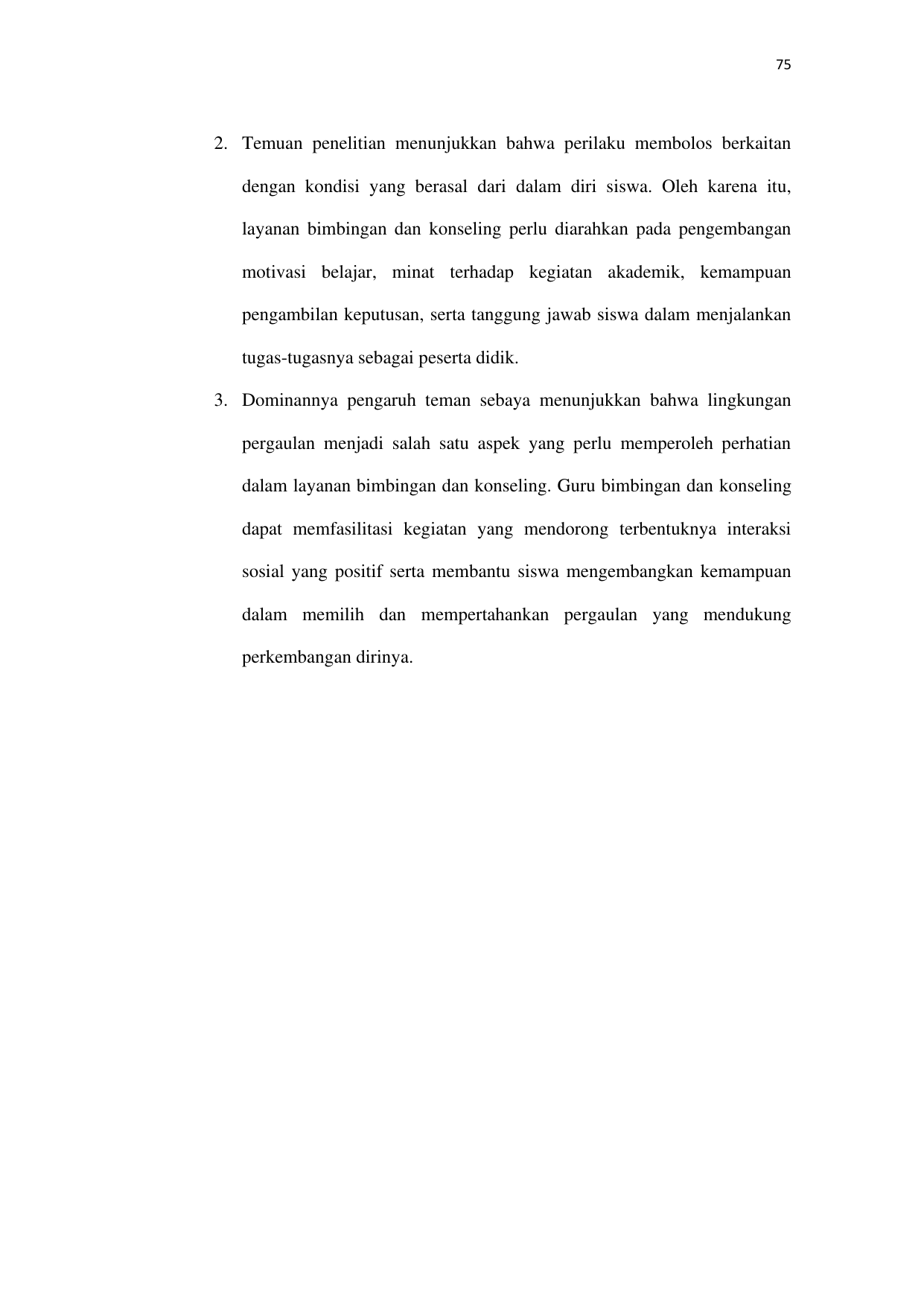 75

2. Temuan penelitian menunjukkan bahwa perilaku membolos berkaitan dengan kondisi yang berasal dari dalam diri siswa. Oleh karena itu, layanan bimbingan dan konseling perlu diarahkan pada pengembangan motivasi belajar, minat terhadap kegiatan akademik, kemampuan pengambilan keputusan, serta tanggung jawab siswa dalam menjalankan tugas-tugasnya sebagai peserta didik.

3. Dominannya pengaruh teman sebaya menunjukkan bahwa lingkungan pergaulan menjadi salah satu aspek yang perlu memperoleh perhatian dalam layanan bimbingan dan konseling. Guru bimbingan dan konseling dapat memfasilitasi kegiatan yang mendorong terbentuknya interaksi sosial yang positif serta membantu siswa mengembangkan kemampuan dalam memilih dan mempertahankan pergaulan yang mendukung perkembangan dirinya.